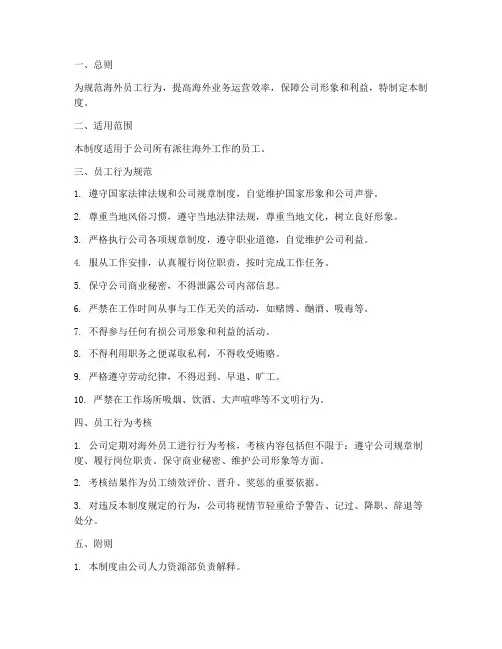 一、总则

为规范海外员工行为，提高海外业务运营效率，保障公司形象和利益，特制定本制度。

二、适用范围

本制度适用于公司所有派往海外工作的员工。

三、员工行为规范

1. 遵守国家法律法规和公司规章制度，自觉维护国家形象和公司声誉。

2. 尊重当地风俗习惯，遵守当地法律法规，尊重当地文化，树立良好形象。

3. 严格执行公司各项规章制度，遵守职业道德，自觉维护公司利益。

4. 服从工作安排，认真履行岗位职责，按时完成工作任务。

5. 保守公司商业秘密，不得泄露公司内部信息。

6. 严禁在工作时间从事与工作无关的活动，如赌博、酗酒、吸毒等。

7. 不得参与任何有损公司形象和利益的活动。

8. 不得利用职务之便谋取私利，不得收受贿赂。

9. 严格遵守劳动纪律，不得迟到、早退、旷工。

10. 严禁在工作场所吸烟、饮酒、大声喧哗等不文明行为。

四、员工行为考核

1. 公司定期对海外员工进行行为考核，考核内容包括但不限于：遵守公司规章制度、履行岗位职责、保守商业秘密、维护公司形象等方面。

2. 考核结果作为员工绩效评价、晋升、奖惩的重要依据。

3. 对违反本制度规定的行为，公司将视情节轻重给予警告、记过、降职、辞退等处分。

五、附则

1. 本制度由公司人力资源部负责解释。